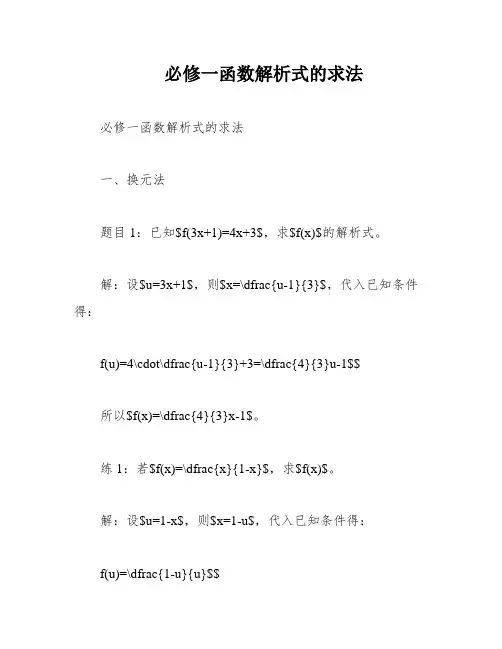 必修一函数解析式的求法

必修一函数解析式的求法

一、换元法

题目 1：已知\$f(3x+1)=4x+3\$，求\$f(x)\$的解析式。

解：设\$u=3x+1\$，则\$x=\dfrac{u-1}{3}\$，代入已知条件得：

f(u)=4\cdot\dfrac{u-1}{3}+3=\dfrac{4}{3}u-1\$\$

所以\$f(x)=\dfrac{4}{3}x-1\$。

练 1：若\$f(x)=\dfrac{x}{1-x}\$，求\$f(x)\$。

解：设\$u=1-x\$，则\$x=1-u\$，代入已知条件得：

f(u)=\dfrac{1-u}{u}\$\$